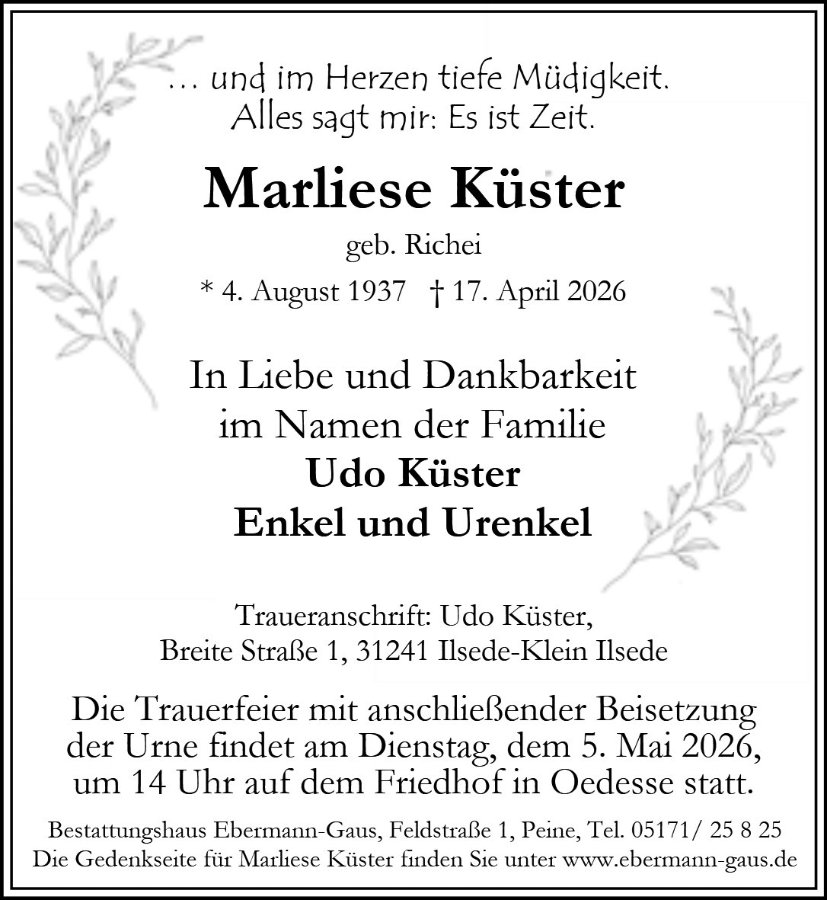 ... und im Herzen tiefe Müdigkeit.
Alles sagt mir: Es ist Zeit.

Marliese Küster

geb. Richei

* 4. August 1937 † 17. April 2026

In Liebe und Dankbarkeit
im Namen der Familie
Udo Küster
Enkel und Urenkel

Traueranschrift: Udo Küster,
Breite Straße 1, 31241 Ilsede-Klein Ilsede

Die Trauerfeier mit anschließender Beisetzung der Urne findet am Dienstag, dem 5. Mai 2026, um 14 Uhr auf dem Friedhof in Oedesse statt.

Bestattungshaus Ebermann-Gaus, Feldstraße 1, Peine, Tel. 05171/ 25 8 25
Die Gedenkseite für Marliese Küster finden Sie unter www.ebermann-gaus.de